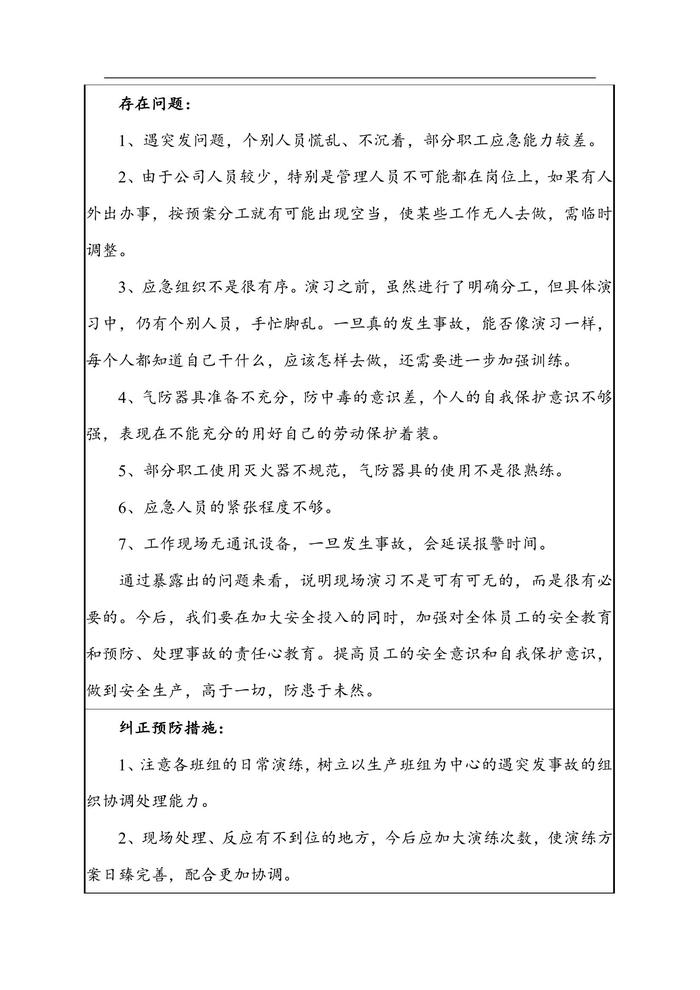 存在问题：

1、遇突发问题，个别人员慌乱、不沉着，部分职工应急能力较差。

2、由于公司人员较少，特别是管理人员不可能都在岗位上，如果有人外出办事，按预案分工就有可能出现空当，使某些工作无人去做，需临时调整。

3、应急组织不是很有序。演习之前，虽然进行了明确分工，但具体演习中，仍有个别人员，手忙脚乱。一旦真的发生事故，能否像演习一样，每个人都知道自己干什么，应该怎样去做，还需要进一步加强训练。

4、气防器具准备不充分，防中毒的意识差，个人的自我保护意识不够强，表现在不能充分的用好自己的劳动保护着装。

5、部分职工使用灭火器不规范，气防器具的使用不是很熟练。

6、应急人员的紧张程度不够。

7、工作现场无通讯设备，一旦发生事故，会延误报警时间。

通过暴露出的问题来看，说明现场演习不是可有可无的，而是很有必要的。今后，我们要在加大安全投入的同时，加强对全体员工的安全教育和预防、处理事故的责任心教育。提高员工的安全意识和自我保护意识，做到安全生产，高于一切，防患于未然。

纠正预防措施：

1、注意各班组的日常演练，树立以生产班组为中心的遇突发事故的组织协调处理能力。

2、现场处理、反应有不到位的地方，今后应加大演练次数，使演练方案日臻完善，配合更加协调。